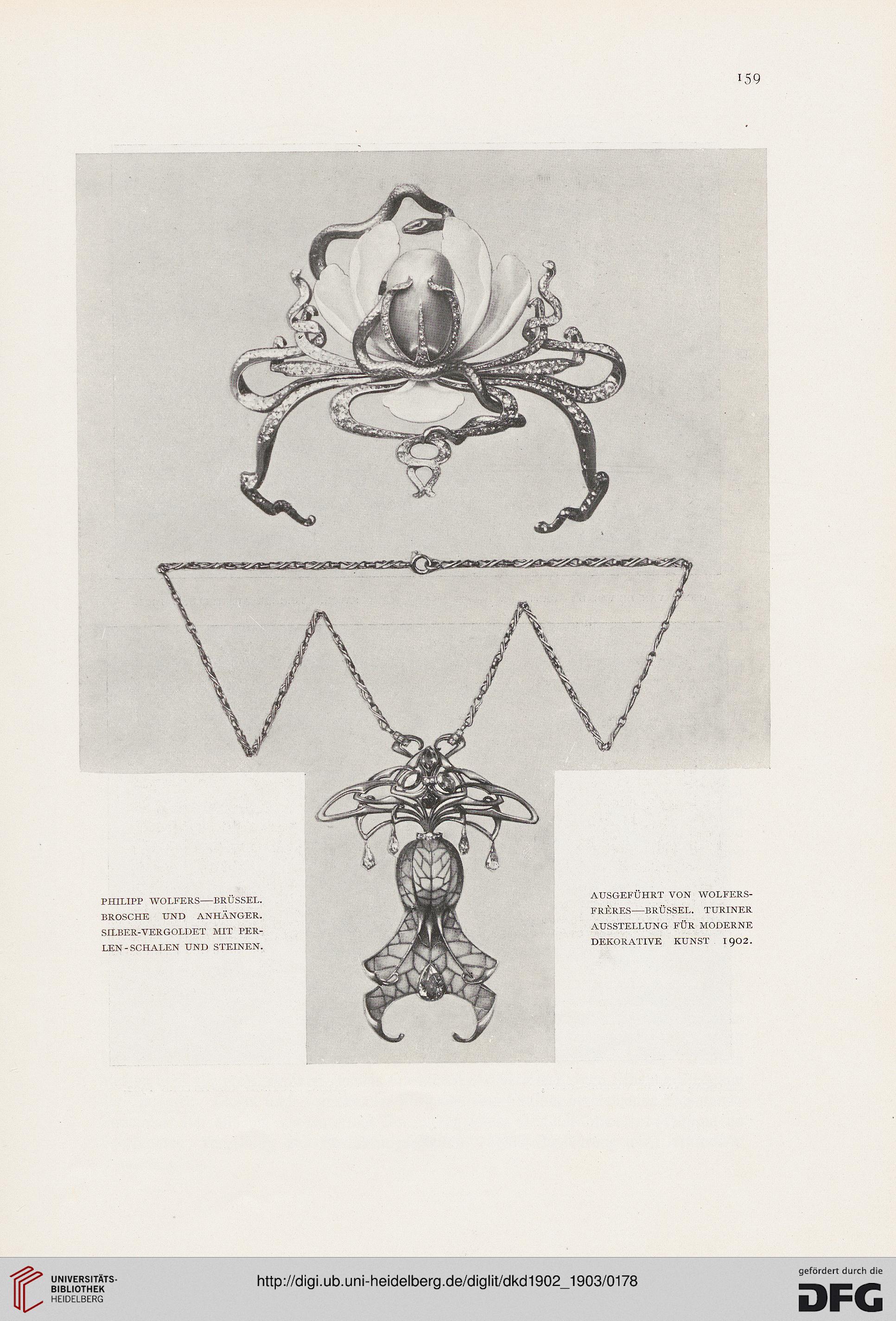 159

PHILIPP WOLFERS—BRÜSSEL. BROSCHE UND ANHÄNGER. SILBER-VERGOLDET MIT PERLEN-SCHALEN UND STEINEN.

AUSGEFÜHRT VON WOLFERS-FRÈRES—BRÜSSEL. TURINER AUSSTELLUNG FÜR MODERNE DEKORATIVE KUNST 1902.

UNIVERSITÄTS-BIBLIOTHEK HEIDELBERG

http://digi.ub.uni-heidelberg.de/diglit/dkd1902_1903/0178

gefördert durch die DFG